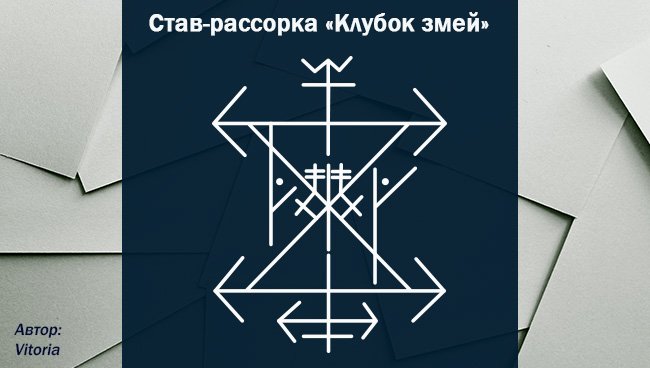 Став-рассорка «Клубок змей»

Автор: Vitoria